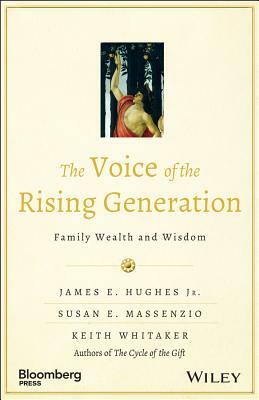 The Voice of the Rising Generation

Family Wealth and Wisdom

JAMES E. HUGHES JR.

SUSAN E. MASSENZIO

KEITH WHITAKER

Authors of The Cycle of the Gift

Bloomberg PRESS

WILEY